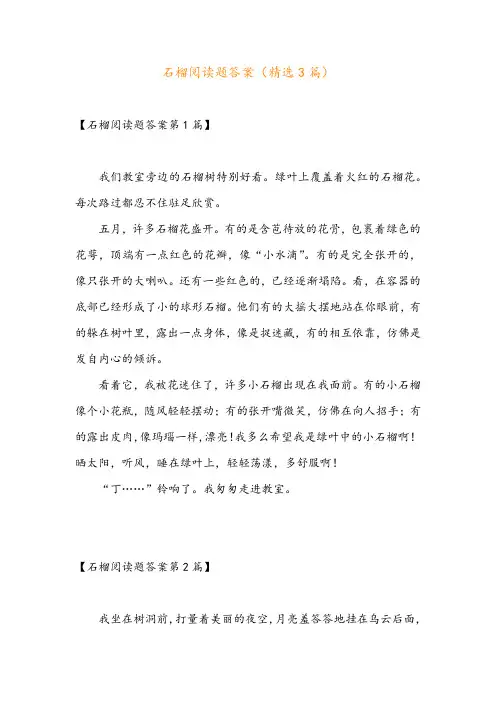 石榴阅读题答案（精选3篇）

【石榴阅读题答案第1篇】

我们教室旁边的石榴树特别好看。绿叶上覆盖着火红的石榴花。每次路过都忍不住驻足欣赏。

五月，许多石榴花盛开。有的是含苞待放的花骨，包裹着绿色的花萼，顶端有一点红色的花瓣，像“小水滴”。有的是完全张开的，像只张开的大喇叭。还有一些红色的，已经逐渐塌陷。看，在容器的底部已经形成了小的球形石榴。他们有的大摇大摆地站在你眼前，有的躲在树叶里，露出一点身体，像是捉迷藏，有的相互依靠，仿佛是发自内心的倾诉。

看着它，我被花迷住了，许多小石榴出现在我面前。有的小石榴像个小花瓶，随风轻轻摆动；有的张开嘴微笑，仿佛在向人招手；有的露出皮肉，像玛瑙一样，漂亮！我多么希望我是绿叶中的小石榴啊！晒太阳，听风，睡在绿叶上，轻轻荡漾，多舒服啊！

“丁……”铃响了。我匆匆走进教室。

【石榴阅读题答案第2篇】

我坐在树洞前，打量着美丽的夜空，月亮羞答答地挂在乌云后面，